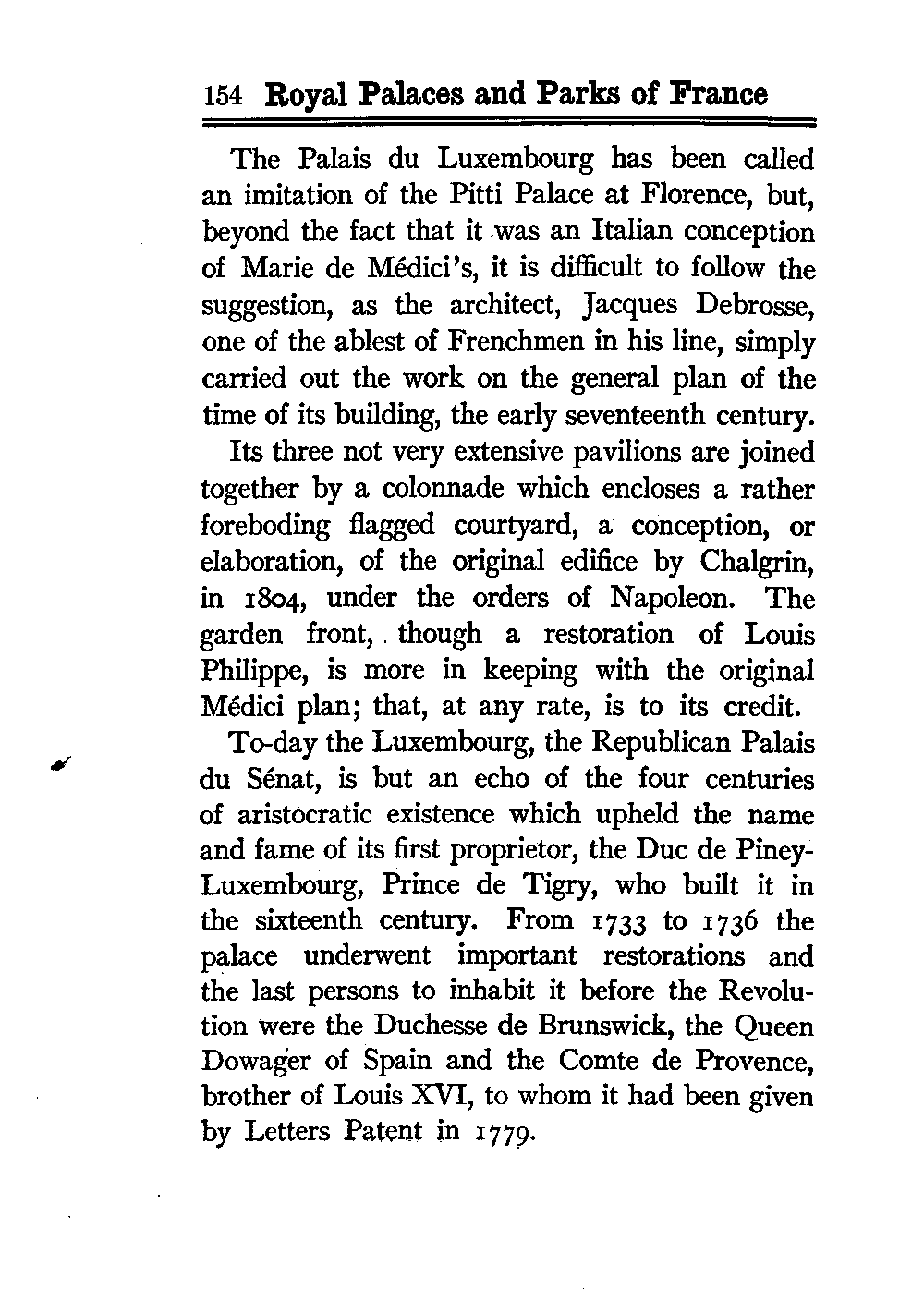 154 Royal Palaces and Parks of France

The Palais du Luxembourg has been called an imitation of the Pitti Palace at Florence, but, beyond the fact that it was an Italian conception of Marie de Médici's, it is difficult to follow the suggestion, as the architect, Jacques Debrosse, one of the ablest of Frenchmen in his line, simply carried out the work on the general plan of the time of its building, the early seventeenth century.

Its three not very extensive pavilions are joined together by a colonnade which encloses a rather foreboding flagged courtyard, a conception, or elaboration, of the original edifice by Chalgrin, in 1804, under the orders of Napoleon. The garden front, though a restoration of Louis Philippe, is more in keeping with the original Médici plan; that, at any rate, is to its credit.

To-day the Luxembourg, the Republican Palais du Sénat, is but an echo of the four centuries of aristocratic existence which upheld the name and fame of its first proprietor, the Duc de Piney-Luxembourg, Prince de Tigry, who built it in the sixteenth century. From 1733 to 1736 the palace underwent important restorations and the last persons to inhabit it before the Revolution were the Duchesse de Brunswick, the Queen Dowager of Spain and the Comte de Provence, brother of Louis XVI, to whom it had been given by Letters Patent in 1779.